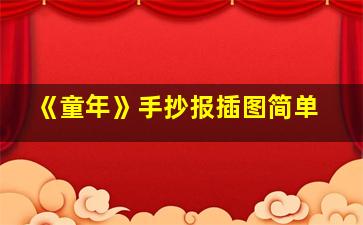 《童年》手抄报插图简单